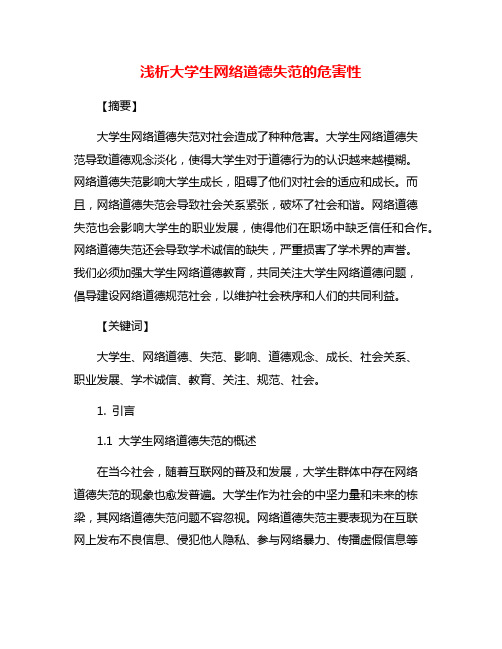 浅析大学生网络道德失范的危害性

【摘要】

大学生网络道德失范对社会造成了种种危害。大学生网络道德失范导致道德观念淡化，使得大学生对于道德行为的认识越来越模糊。网络道德失范影响大学生成长，阻碍了他们对社会的适应和成长。而且，网络道德失范会导致社会关系紧张，破坏了社会和谐。网络道德失范也会影响大学生的职业发展，使得他们在职场中缺乏信任和合作。网络道德失范还会导致学术诚信的缺失，严重损害了学术界的声誉。我们必须加强大学生网络道德教育，共同关注大学生网络道德问题，倡导建设网络道德规范社会，以维护社会秩序和人们的共同利益。

【关键词】

大学生、网络道德、失范、影响、道德观念、成长、社会关系、职业发展、学术诚信、教育、关注、规范、社会。

1. 引言

1.1 大学生网络道德失范的概述

在当今社会，随着互联网的普及和发展，大学生群体中存在网络道德失范的现象也愈发普遍。大学生作为社会的中坚力量和未来的栋梁，其网络道德失范问题不容忽视。网络道德失范主要表现为在互联网上发布不良信息、侵犯他人隐私、参与网络暴力、传播虚假信息等